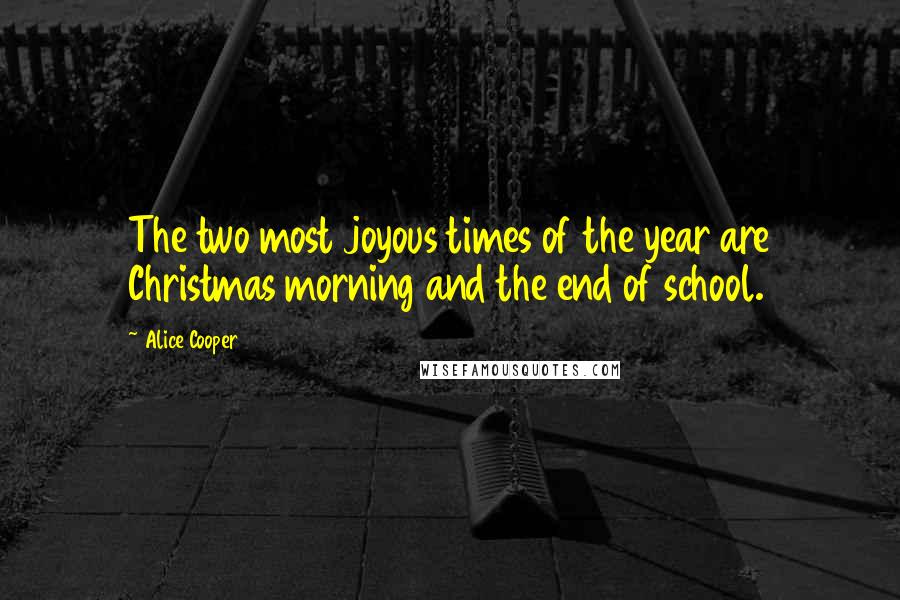 The two most joyous times of the year are Christmas morning and the end of school.

~ Alice Cooper

WISEFAMOUSQUOTES.COM